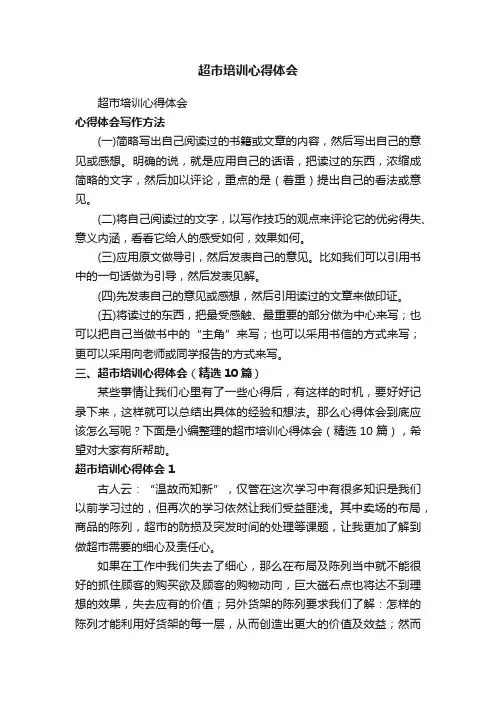 超市培训心得体会

超市培训心得体会

心得体会写作方法

(一)简略写出自己阅读过的书籍或文章的内容，然后写出自己的意见或感想。明确的说，就是应用自己的话语，把读过的东西，浓缩成简略的文字，然后加以评论，重点的是（着重）提出自己的看法或意见。

(二)将自己阅读过的文字，以写作技巧的观点来评论它的优劣得失、意义内涵，看看它给人的感受如何，效果如何。

(三)应用原文做导引，然后发表自己的意见。比如我们可以引用书中的一句话做为引导，然后发表见解。

(四)先发表自己的意见或感想，然后引用读过的文章来做印证。

(五)将读过的东西，把最受感触、最重要的部分做为中心来写；也可以把自己当做书中的“主角”来写；也可以采用书信的方式来写；更可以采用向老师或同学报告的方式来写。

三、超市培训心得体会（精选10篇）

某些事情让我们心里有了一些心得后，有这样的时机，要好好记录下来，这样就可以总结出具体的经验和想法。那么心得体会到底应该怎么写呢？下面是小编整理的超市培训心得体会（精选10篇），希望对大家有所帮助。

超市培训心得体会1

古人云：“温故而知新”，仅管在这次学习中有很多知识是我们以前学习过的，但再次的学习依然让我们受益匪浅。其中卖场的布局，商品的陈列，超市的防损及突发时间的处理等课题，让我更加了解到做超市需要的细心及责任心。

如果在工作中我们失去了细心，那么在布局及陈列当中就不能很好的抓住顾客的购买欲及顾客的购物动向，巨大磁石点也将达不到理想的效果，失去应有的价值；另外货架的陈列要求我们了解：怎样的陈列才能利用好货架的每一层，从而创造出更大的价值及效益；然而